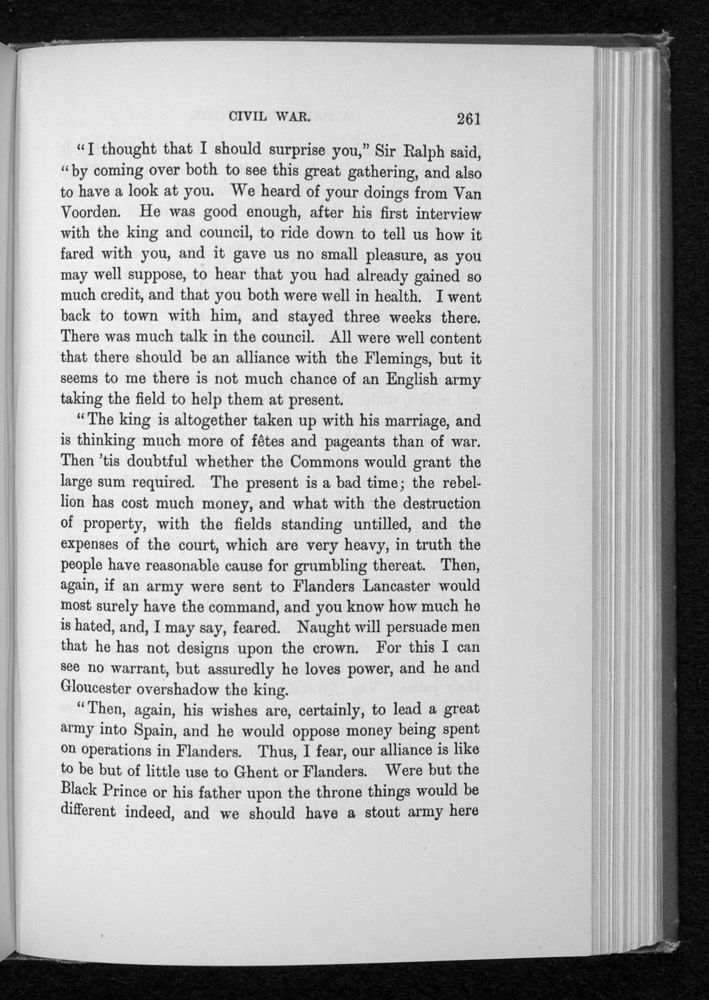 CIVIL WAR. 261

"I thought that I should surprise you," Sir Ralph said, "by coming over both to see this great gathering, and also to have a look at you. We heard of your doings from Van Voorden. He was good enough, after his first interview with the king and council, to ride down to tell us how it fared with you, and it gave us no small pleasure, as you may well suppose, to hear that you had already gained so much credit, and that you both were well in health. I went back to town with him, and stayed three weeks there. There was much talk in the council. All were well content that there should be an alliance with the Flemings, but it seems to me there is not much chance of an English army taking the field to help them at present.

"The king is altogether taken up with his marriage, and is thinking much more of fêtes and pageants than of war. Then 'tis doubtful whether the Commons would grant the large sum required. The present is a bad time; the rebellion has cost much money, and what with the destruction of property, with the fields standing untilled, and the expenses of the court, which are very heavy, in truth the people have reasonable cause for grumbling thereat. Then, again, if an army were sent to Flanders Lancaster would most surely have the command, and you know how much he is hated, and, I may say, feared. Naught will persuade men that he has not designs upon the crown. For this I can see no warrant, but assuredly he loves power, and he and Gloucester overshadow the king.

"Then, again, his wishes are, certainly, to lead a great army into Spain, and he would oppose money being spent on operations in Flanders. Thus, I fear, our alliance is like to be but of little use to Ghent or Flanders. Were but the Black Prince or his father upon the throne things would be different indeed, and we should have a stout army here